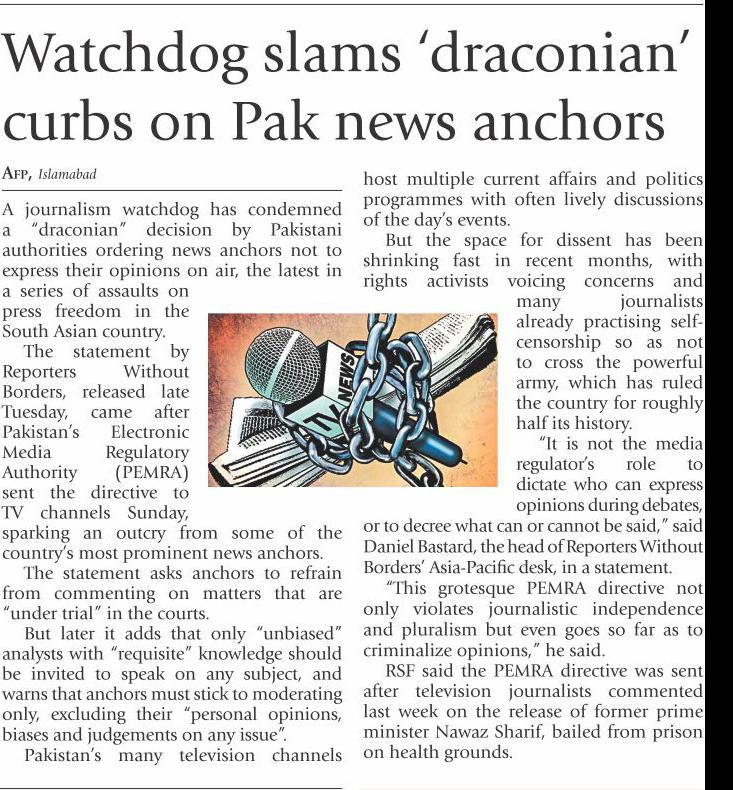 Watchdog slams 'draconian' curbs on Pak news anchors

AFP, Islamabad

A journalism watchdog has condemned a "draconian" decision by Pakistani authorities ordering news anchors not to express their opinions on air, the latest in a series of assaults on press freedom in the South Asian country.

The statement by Reporters Without Borders, released late Tuesday, came after Pakistan's Electronic Media Regulatory Authority (PEMRA) sent the directive to TV channels Sunday, sparking an outcry from some of the country's most prominent news anchors.

The statement asks anchors to refrain from commenting on matters that are "under trial" in the courts.

But later it adds that only "unbiased" analysts with "requisite" knowledge should be invited to speak on any subject, and warns that anchors must stick to moderating only, excluding their "personal opinions, biases and judgements on any issue".

Pakistan's many television channels host multiple current affairs and politics programmes with often lively discussions of the day's events.

But the space for dissent has been shrinking fast in recent months, with rights activists voicing concerns and many journalists already practising self-censorship so as not to cross the powerful army, which has ruled the country for roughly half its history.

"It is not the media regulator's role to dictate who can express opinions during debates, or to decree what can or cannot be said," said Daniel Bastard, the head of Reporters Without Borders' Asia-Pacific desk, in a statement.

"This grotesque PEMRA directive not only violates journalistic independence and pluralism but even goes so far as to criminalize opinions," he said.

RSF said the PEMRA directive was sent after television journalists commented last week on the release of former prime minister Nawaz Sharif, bailed from prison on health grounds.

NEWS